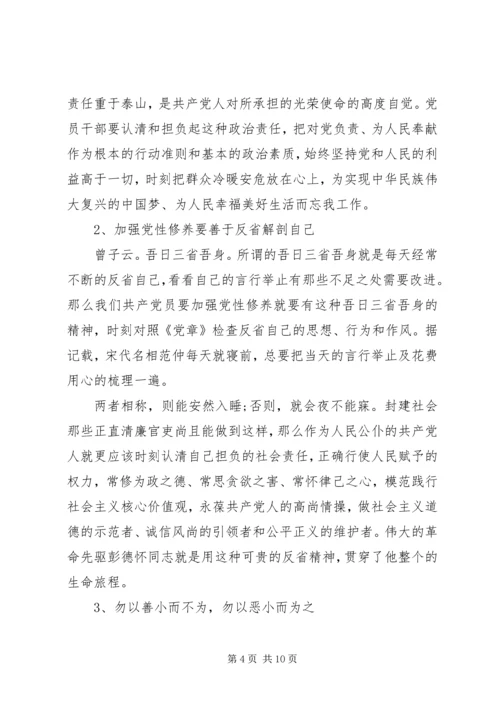 责任重于泰山，是共产党人对所承担的光荣使命的高度自觉。党员干部要认清和担负起这种政治责任，把对党负责、为人民奉献作为根本的行动准则和基本的政治素质，始终坚持党和人民的利益高于一切，时刻把群众冷暖安危放在心上，为实现中华民族伟大复兴的中国梦、为人民幸福美好生活而忘我工作。

2、加强党性修养要善于反省解剖自己

曾子云。吾日三省吾身。所谓的吾日三省吾身就是每天经常不断的反省自己，看看自己的言行举止有那些不足之处需要改进。那么我们共产党员要加强党性修养就要有这种吾日三省吾身的精神，时刻对照《党章》检查反省自己的思想、行为和作风。据记载，宋代名相范仲每天就寝前，总要把当天的言行举止及花费用心的梳理一遍。

两者相称，则能安然入睡；否则，就会夜不能寐。封建社会那些正直清廉官吏尚且能做到这样，那么作为人民公仆的共产党人就更应该时刻认清自己担负的社会责任，正确行使人民赋予的权力，常修为政之德、常思贪欲之害、常怀律己之心，模范践行社会主义核心价值观，永葆共产党人的高尚情操，做社会主义道德的示范者、诚信风尚的引领者和公平正义的维护者。伟大的革命先驱彭德怀同志就是用这种可贵的反省精神，贯穿了他整个的生命旅程。

3、勿以善小而不为，勿以恶小而为之

第 4 页 共 10 页